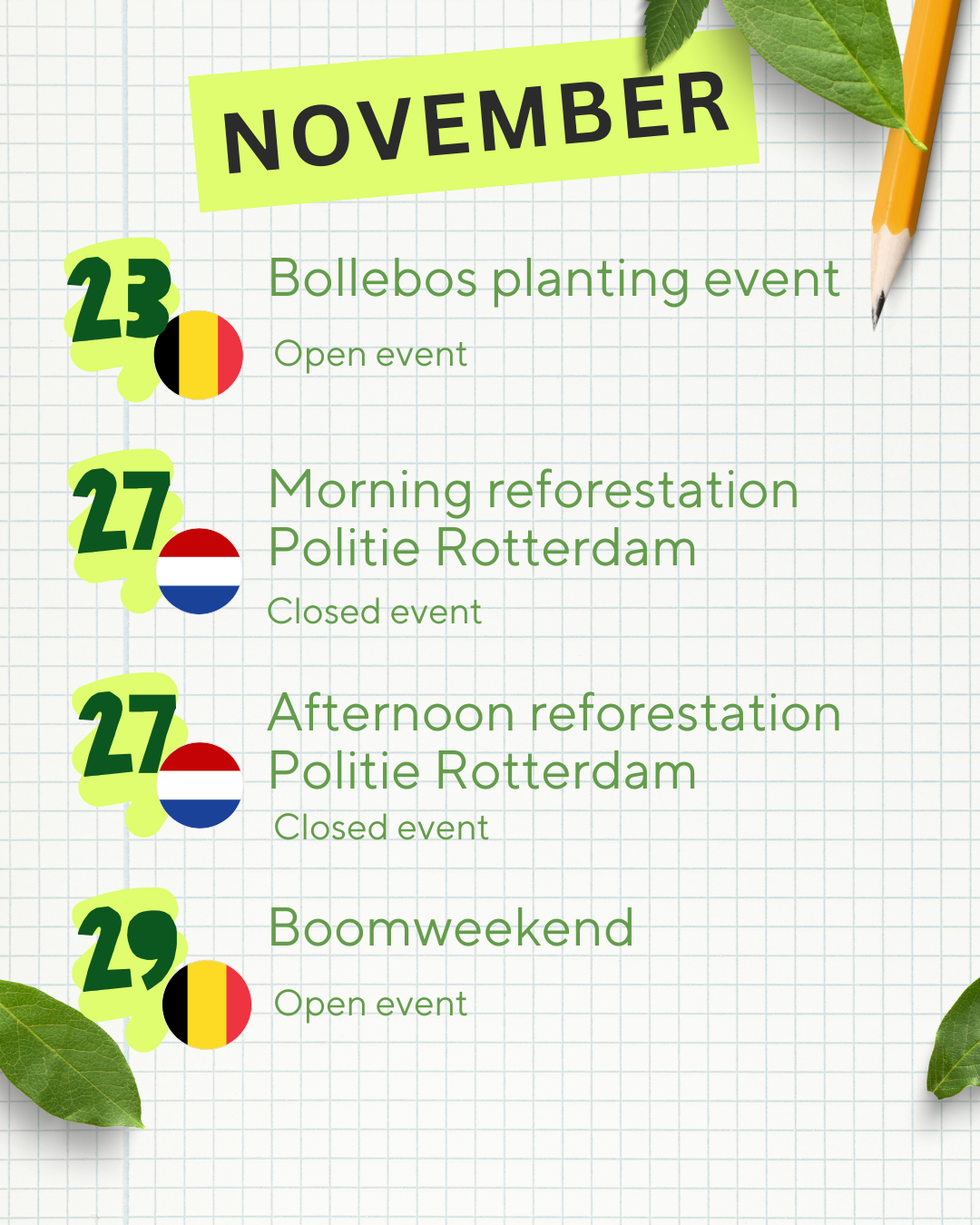 NOVEMBER

23

Bollebos planting event

Open event

27

Morning reforestation
Politie Rotterdam

Closed event

27

Afternoon reforestation
Politie Rotterdam

Closed event

29

Boomweekend

Open event